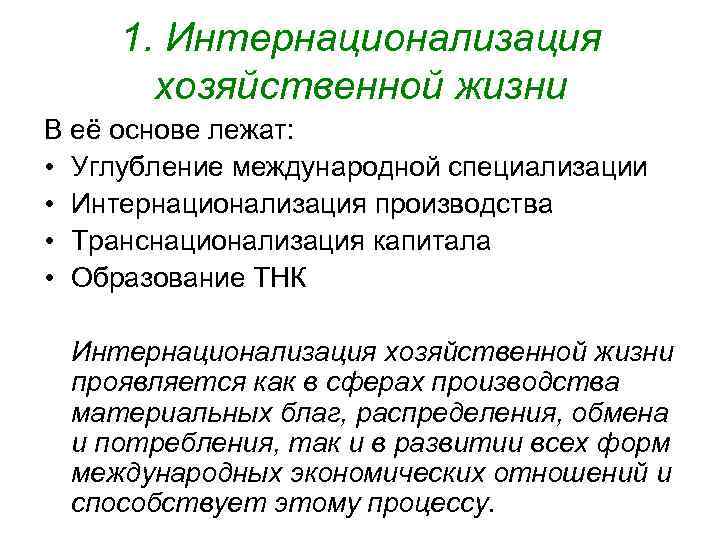 1. Интернационализация хозяйственной жизни

В её основе лежат:
• Углубление международной специализации
• Интернационализация производства
• Транснационализация капитала
• Образование ТНК

Интернационализация хозяйственной жизни проявляется как в сферах производства материальных благ, распределения, обмена и потребления, так и в развитии всех форм международных экономических отношений и способствует этому процессу.